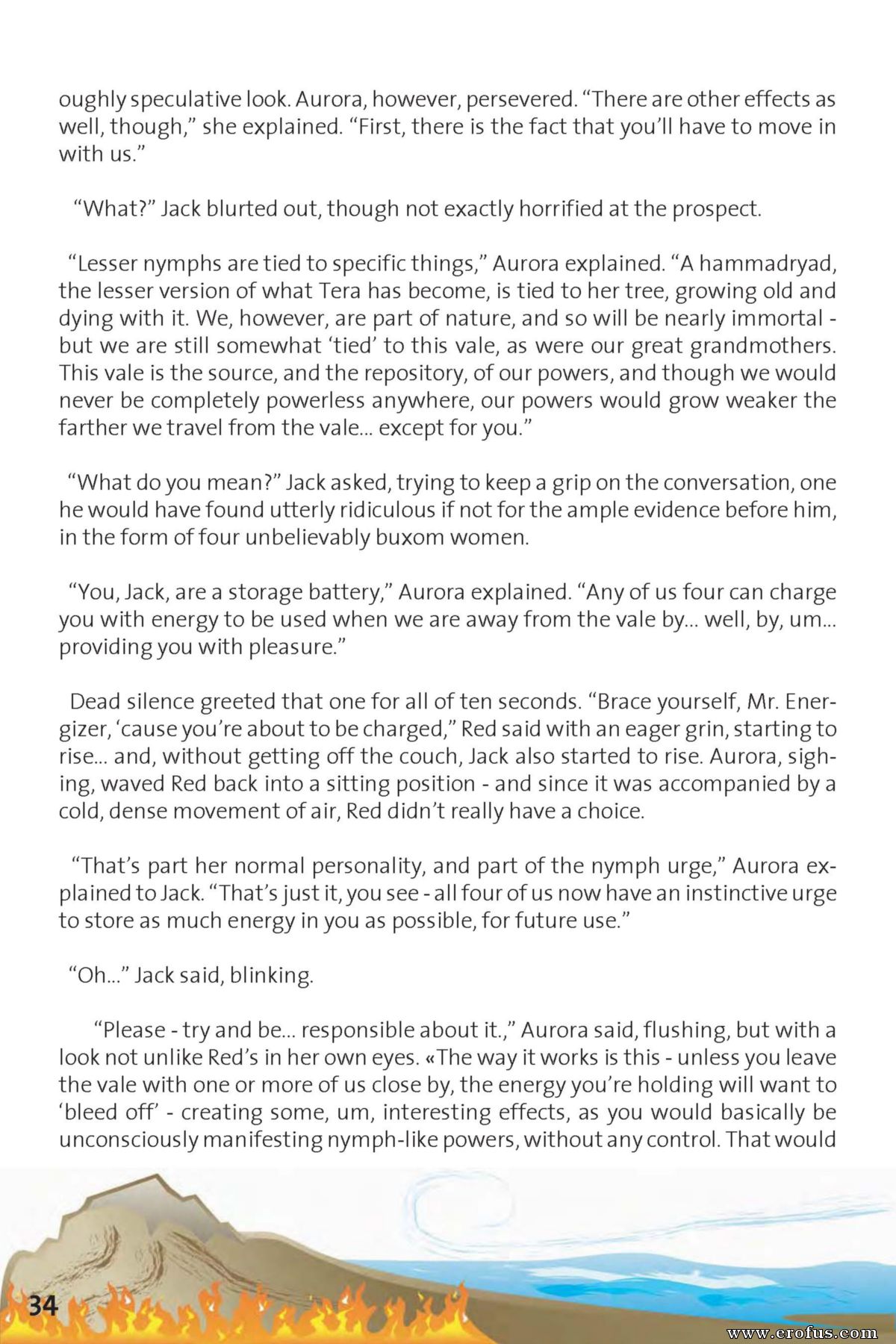 oughly speculative look. Aurora, however, persevered. “There are other effects as well, though,” she explained. “First, there is the fact that you’ll have to move in with us.”

“What?” Jack blurted out, though not exactly horrified at the prospect.

“Lesser nymphs are tied to specific things,” Aurora explained. “A hammadryad, the lesser version of what Tera has become, is tied to her tree, growing old and dying with it. We, however, are part of nature, and so will be nearly immortal - but we are still somewhat ‘tied’ to this vale, as were our great grandmothers. This vale is the source, and the repository, of our powers, and though we would never be completely powerless anywhere, our powers would grow weaker the farther we travel from the vale... except for you.”

“What do you mean?” Jack asked, trying to keep a grip on the conversation, one he would have found utterly ridiculous if not for the ample evidence before him, in the form of four unbelievably buxom women.

“You, Jack, are a storage battery,” Aurora explained. “Any of us four can charge you with energy to be used when we are away from the vale by... well, by, um... providing you with pleasure.”

Dead silence greeted that one for all of ten seconds. “Brace yourself, Mr. Energizer, ‘cause you’re about to be charged,” Red said with an eager grin, starting to rise... and, without getting off the couch, Jack also started to rise. Aurora, sighing, waved Red back into a sitting position - and since it was accompanied by a cold, dense movement of air, Red didn’t really have a choice.

“That’s part her normal personality, and part of the nymph urge,” Aurora explained to Jack. “That’s just it, you see - all four of us now have an instinctive urge to store as much energy in you as possible, for future use.”

“Oh...” Jack said, blinking.

“Please - try and be... responsible about it.,” Aurora said, flushing, but with a look not unlike Red’s in her own eyes. «The way it works is this - unless you leave the vale with one or more of us close by, the energy you’re holding will want to ‘bleed off’ - creating some, um, interesting effects, as you would basically be unconsciously manifesting nymph-like powers, without any control. That would

34

www.erofus.com